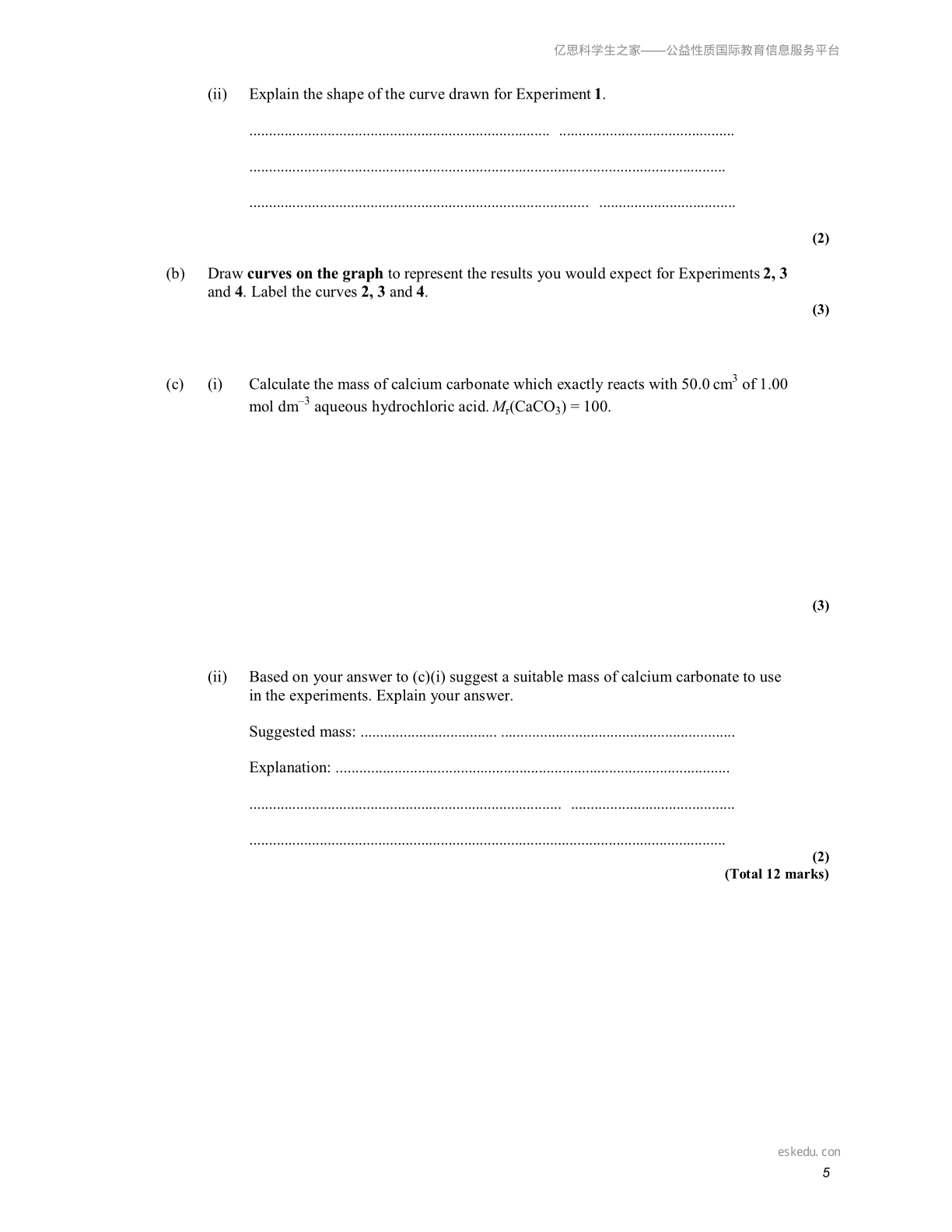 亿思科学生之家——公益性质国际教育信息服务平台

(ii) Explain the shape of the curve drawn for Experiment 1.

____

____

____

(2)

(b) Draw curves on the graph to represent the results you would expect for Experiments 2, 3 and 4. Label the curves 2, 3 and 4.

(3)

(c) (i) Calculate the mass of calcium carbonate which exactly reacts with 50.0 $cm^3$ of 1.00 mol $dm^{-3}$ aqueous hydrochloric acid. $M_r(CaCO_3) = 100$.

(3)

(ii) Based on your answer to (c)(i) suggest a suitable mass of calcium carbonate to use in the experiments. Explain your answer.

Suggested mass: ____

Explanation: ____

____

____

(2)
(Total 12 marks)

eskedu. con
5